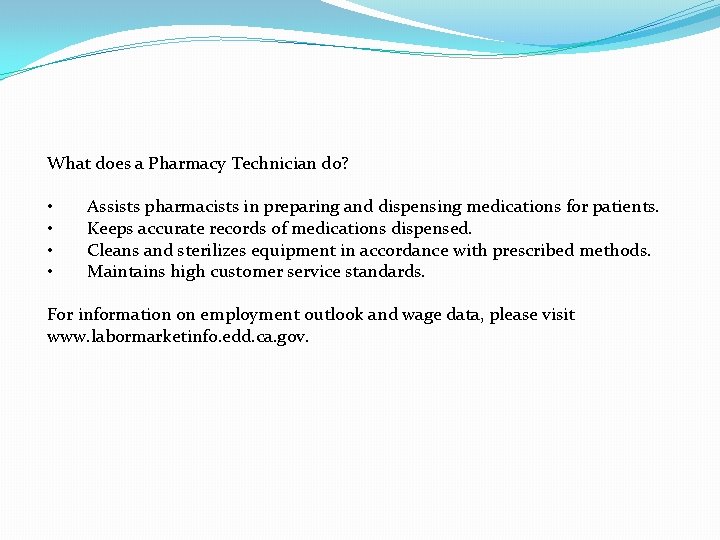 What does a Pharmacy Technician do?

• Assists pharmacists in preparing and dispensing medications for patients.
• Keeps accurate records of medications dispensed.
• Cleans and sterilizes equipment in accordance with prescribed methods.
• Maintains high customer service standards.

For information on employment outlook and wage data, please visit www.labormarketinfo.edd.ca.gov.